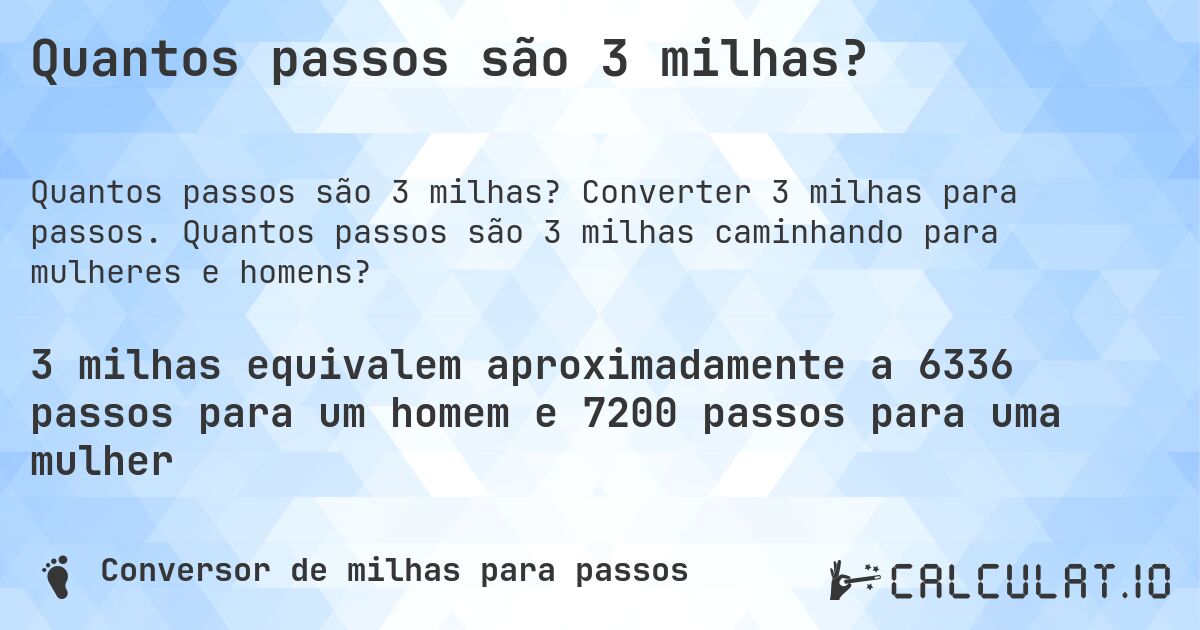 Quantos passos são 3 milhas?

Quantos passos são 3 milhas? Converter 3 milhas para passos. Quantos passos são 3 milhas caminhando para mulheres e homens?

3 milhas equivalem aproximadamente a 6336 passos para um homem e 7200 passos para uma mulher

Conversor de milhas para passos

CALCULAT.IO